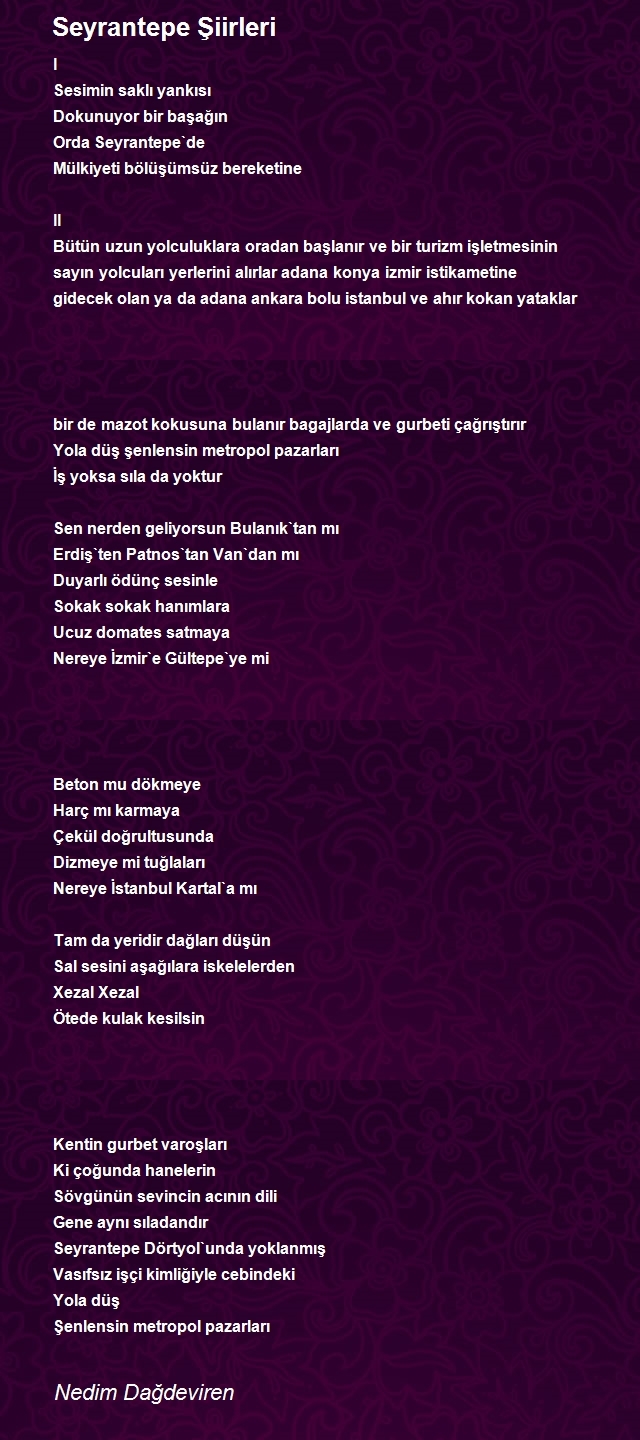 Seyrantepe Şiirleri

I
Sesimin saklı yankısı
Dokunuyor bir başağın
Orda Seyrantepe`de
Mülkiyeti bölüşümsüz bereketine

II
Bütün uzun yolculuklara oradan başlanır ve bir turizm işletmesinin sayın yolcuları yerlerini alırlar adana konya izmir istikametine gidecek olan ya da adana ankara bolu istanbul ve ahır kokan yataklar

bir de mazot kokusuna bulanır bagajlarda ve gurbeti çağrıştırır
Yola düş şenlensin metropol pazarları
İş yoksa sıla da yoktur

Sen nerden geliyorsun Bulanık`tan mı
Erdiş`ten Patnos`tan Van`dan mı
Duyarlı ödünç sesinle
Sokak sokak hanımlara
Ucuz domates satmaya
Nereye İzmir`e Gültepe`ye mi

Beton mu dökmeye
Harç mı karmaya
Çekül doğrultusunda
Dizmeye mi tuğlaları
Nereye İstanbul Kartal`a mı

Tam da yeridir dağları düşün
Sal sesini aşağılara iskelelerden
Xezal Xezal
Ötede kulak kesilsin

Kentin gurbet varoşları
Ki çoğunda hanelerin
Sövgünün sevincin acının dili
Gene aynı sıladandır
Seyrantepe Dörtyol`unda yoklanmış
Vasıfsız işçi kimliğiyle cebindeki
Yola düş
Şenlensin metropol pazarları

Nedim Dağdeviren